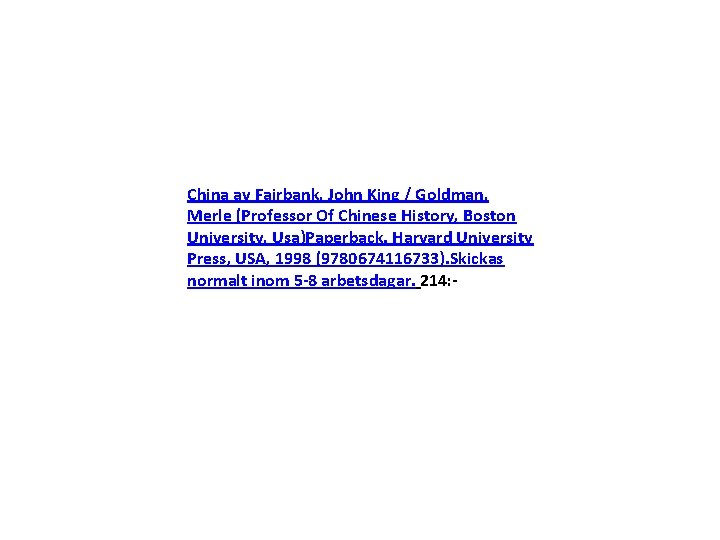 China av Fairbank, John King / Goldman, Merle (Professor Of Chinese History, Boston University, Usa)Paperback, Harvard University Press, USA, 1998 (9780674116733).Skickas normalt inom 5-8 arbetsdagar. 214:-